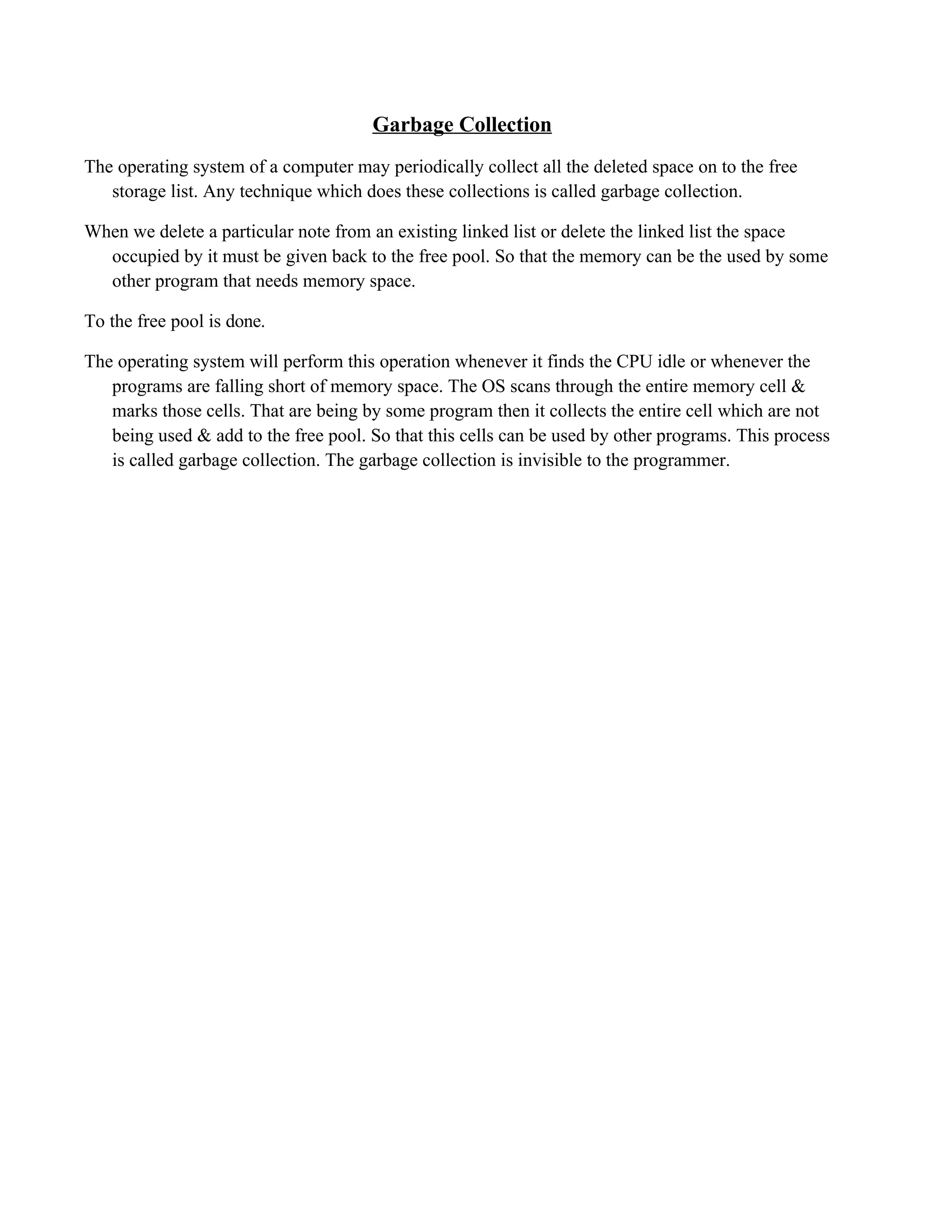 Garbage Collection

The operating system of a computer may periodically collect all the deleted space on to the free storage list. Any technique which does these collections is called garbage collection.

When we delete a particular note from an existing linked list or delete the linked list the space occupied by it must be given back to the free pool. So that the memory can be the used by some other program that needs memory space.

To the free pool is done.

The operating system will perform this operation whenever it finds the CPU idle or whenever the programs are falling short of memory space. The OS scans through the entire memory cell & marks those cells. That are being by some program then it collects the entire cell which are not being used & add to the free pool. So that this cells can be used by other programs. This process is called garbage collection. The garbage collection is invisible to the programmer.